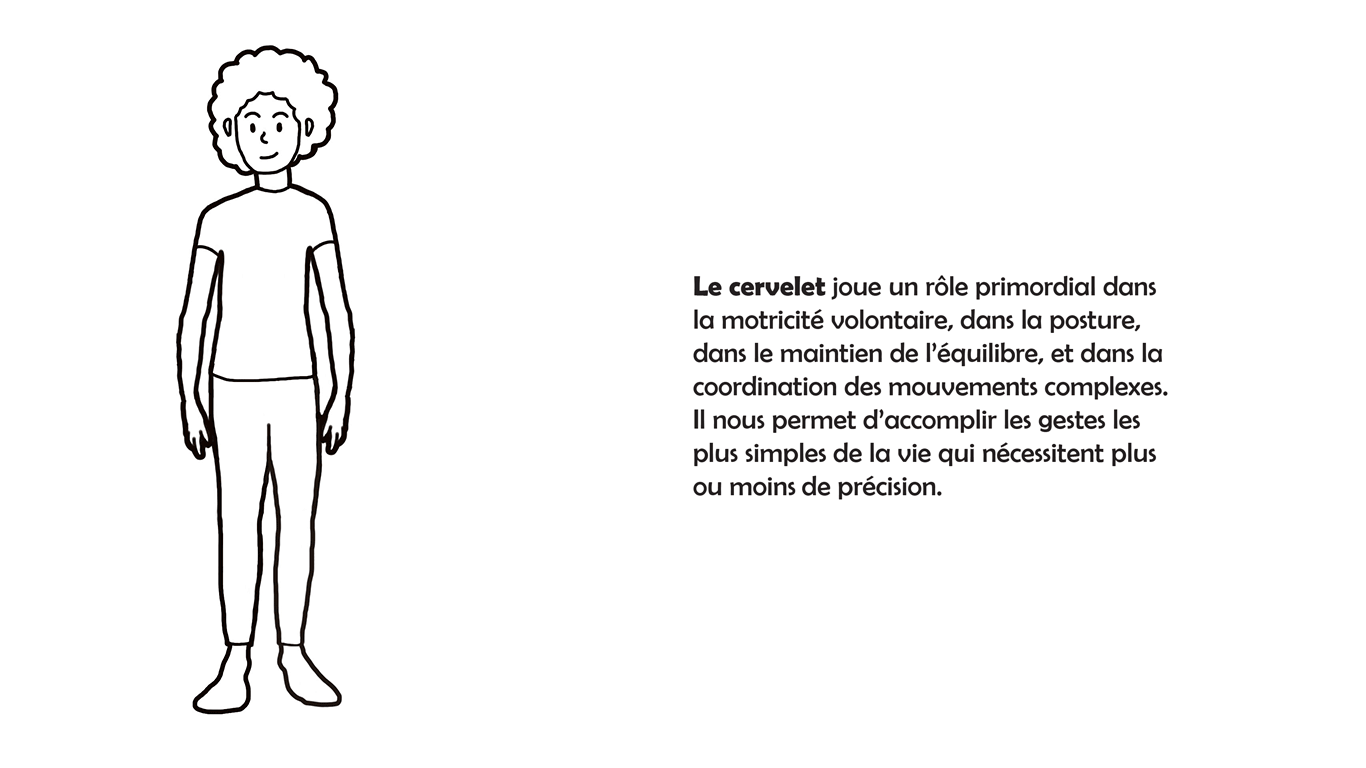 Le cervelet joue un rôle primordial dans la motricité volontaire, dans la posture, dans le maintien de l'équilibre, et dans la coordination des mouvements complexes. Il nous permet d'accomplir les gestes les plus simples de la vie qui nécessitent plus ou moins de précision.